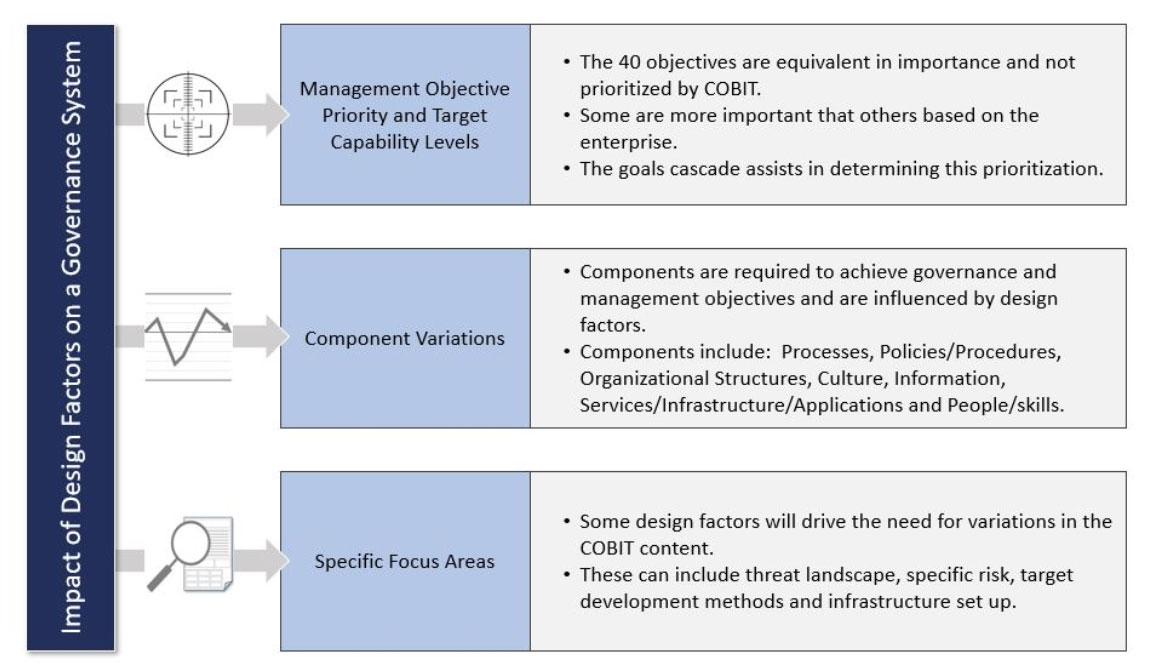 Impact of Design Factors on a Governance System

Management Objective Priority and Target Capability Levels

• The 40 objectives are equivalent in importance and not prioritized by COBIT.
• Some are more important that others based on the enterprise.
• The goals cascade assists in determining this prioritization.

Component Variations

• Components are required to achieve governance and management objectives and are influenced by design factors.
• Components include: Processes, Policies/Procedures, Organizational Structures, Culture, Information, Services/Infrastructure/Applications and People/skills.

Specific Focus Areas

• Some design factors will drive the need for variations in the COBIT content.
• These can include threat landscape, specific risk, target development methods and infrastructure set up.